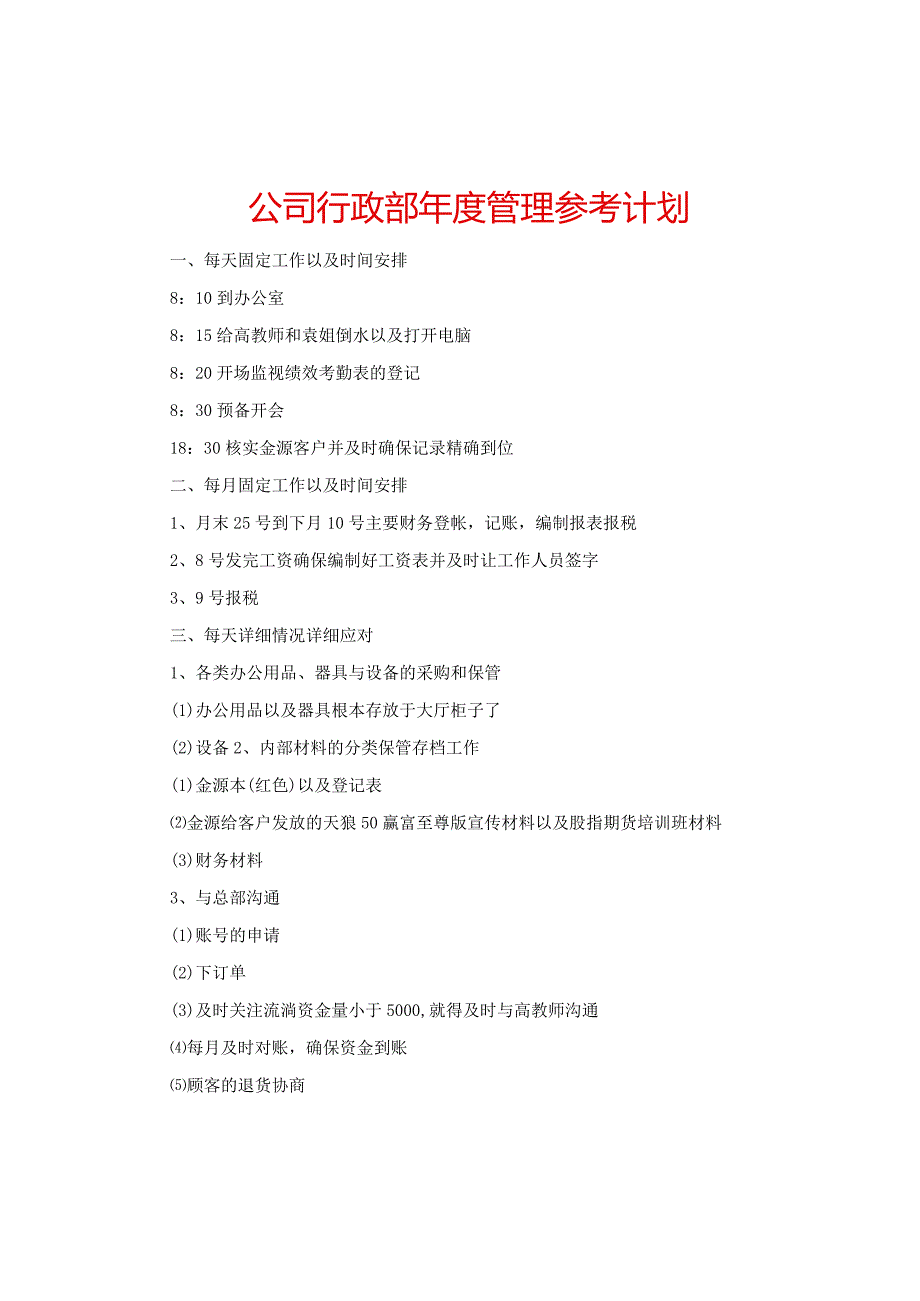 公司行政部年度管理参考计划

一、每天固定工作以及时间安排

8：10 到办公室

8：15 给高教师和袁姐倒水以及打开电脑

8：20 开场监视绩效考勤表的登记

8：30 预备开会

18：30 核实金源客户并及时确保记录精确到位

二、每月固定工作以及时间安排

1、月末 25 号到下月 10 号主要财务登帐，记账，编制报表报税

2、8 号发完工资确保编制好工资表并及时让工作人员签字

3、9 号报税

三、每天详细情况详细应对

1、各类办公用品、器具与设备的采购和保管

(1)办公用品以及器具根本存放于大厅柜子了

(2)设备 2、内部材料的分类保管存档工作

(1)金源本(红色)以及登记表

⑵金源给客户发放的天狼 50 赢富至尊版宣传材料以及股指期货培训班材料

(3)财务材料

3、与总部沟通

(1)账号的申请

(2)下订单

(3)及时关注流淌资金量小于 5000,就得及时与高教师沟通

⑷每月及时对账，确保资金到账

⑸顾客的退货协商